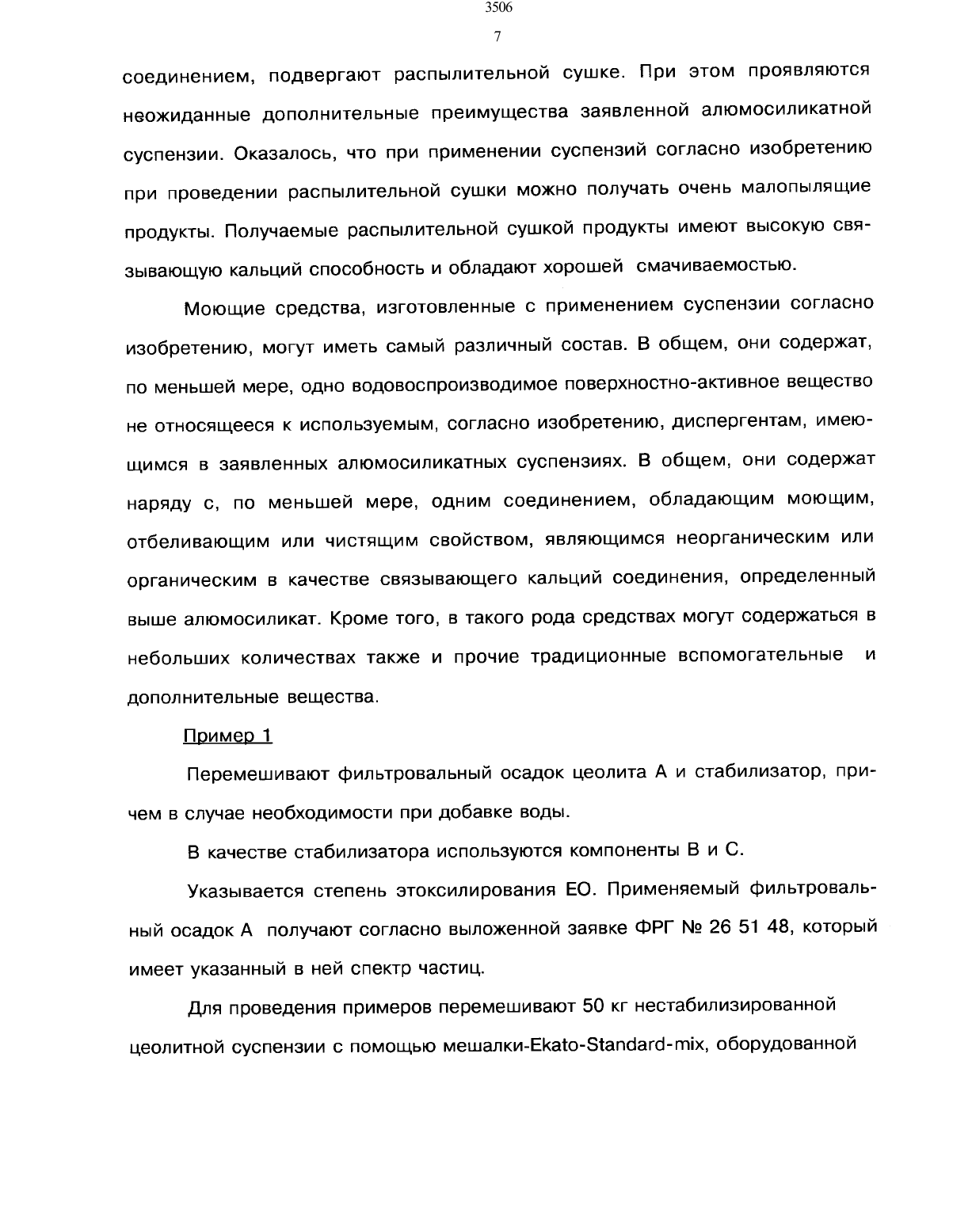 3506

7

соединением, подвергают распылительной сушке. При этом проявляются неожиданные дополнительные преимущества заявленной алюмосиликатной суспензии. Оказалось, что при применении суспензий согласно изобретению при проведении распылительной сушки можно получать очень малопылящие продукты. Получаемые распылительной сушкой продукты имеют высокую связывающую кальций способность и обладают хорошей смачиваемостью.

Моющие средства, изготовленные с применением суспензии согласно изобретению, могут иметь самый различный состав. В общем, они содержат, по меньшей мере, одно водовоспроизводимое поверхностно-активное вещество не относящееся к используемым, согласно изобретению, диспергентам, имеющимся в заявленных алюмосиликатных суспензиях. В общем, они содержат наряду с, по меньшей мере, одним соединением, обладающим моющим, отбеливающим или чистящим свойством, являющимся неорганическим или органическим в качестве связывающего кальций соединения, определенный выше алюмосиликат. Кроме того, в такого рода средствах могут содержаться в небольших количествах также и прочие традиционные вспомогательные и дополнительные вещества.

Пример 1

Перемешивают фильтровальный осадок цеолита А и стабилизатор, причем в случае необходимости при добавке воды.

В качестве стабилизатора используются компоненты В и С.

Указывается степень этоксилирования ЕО. Применяемый фильтровальный осадок А получают согласно выложенной заявке ФРГ № 26 51 48, который имеет указанный в ней спектр частиц.

Для проведения примеров перемешивают 50 кг нестабилизированной цеолитной суспензии с помощью мешалки-Ekato-Standard-mix, оборудованной